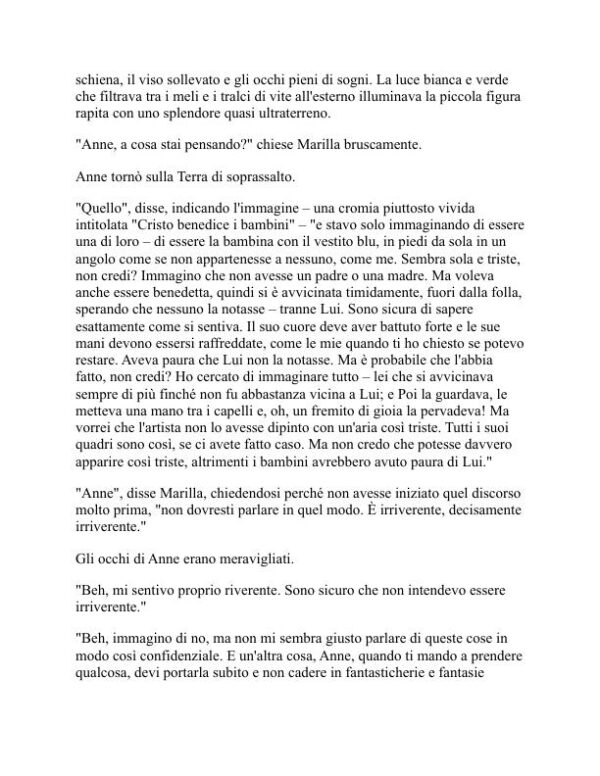 schiena, il viso sollevato e gli occhi pieni di sogni. La luce bianca e verde che filtrava tra i meli e i tralci di vite all'esterno illuminava la piccola figura rapita con uno splendore quasi ultraterreno.

"Anne, a cosa stai pensando?" chiese Marilla bruscamente.

Anne tornò sulla Terra di soprassalto.

"Quello", disse, indicando l'immagine – una cromia piuttosto vivida intitolata "Cristo benedice i bambini" – "e stavo solo immaginando di essere una di loro – di essere la bambina con il vestito blu, in piedi da sola in un angolo come se non appartenesse a nessuno, come me. Sembra sola e triste, non credi? Immagino che non avesse un padre o una madre. Ma voleva anche essere benedetta, quindi si è avvicinata timidamente, fuori dalla folla, sperando che nessuno la notasse – tranne Lui. Sono sicura di sapere esattamente come si sentiva. Il suo cuore deve aver battuto forte e le sue mani devono essersi raffreddate, come le mie quando ti ho chiesto se potevo restare. Aveva paura che Lui non la notasse. Ma è probabile che l'abbia fatto, non credi? Ho cercato di immaginare tutto – lei che si avvicinava sempre di più finché non fu abbastanza vicina a Lui; e Poi la guardava, le metteva una mano tra i capelli e, oh, un fremito di gioia la pervadeva! Ma vorrei che l'artista non lo avesse dipinto con un'aria così triste. Tutti i suoi quadri sono così, se ci avete fatto caso. Ma non credo che potesse davvero apparire così triste, altrimenti i bambini avrebbero avuto paura di Lui."

"Anne", disse Marilla, chiedendosi perché non avesse iniziato quel discorso molto prima, "non dovresti parlare in quel modo. È irriverente, decisamente irriverente."

Gli occhi di Anne erano meravigliati.

"Beh, mi sentivo proprio riverente. Sono sicuro che non intendevo essere irriverente."

"Beh, immagino di no, ma non mi sembra giusto parlare di queste cose in modo così confidenziale. E un'altra cosa, Anne, quando ti mando a prendere qualcosa, devi portarla subito e non cadere in fantasticherie e fantasie